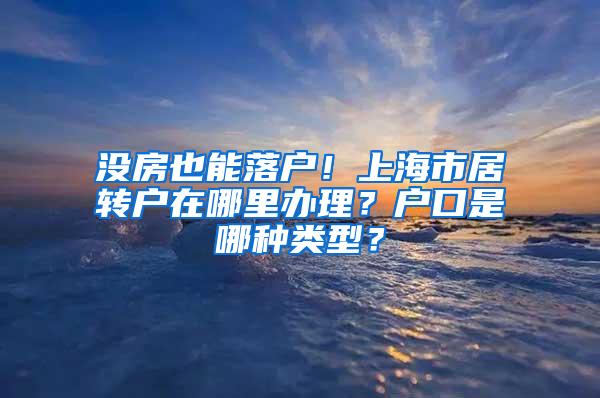 没房也能落户！上海市居转户在哪里办理？户口是哪种类型？